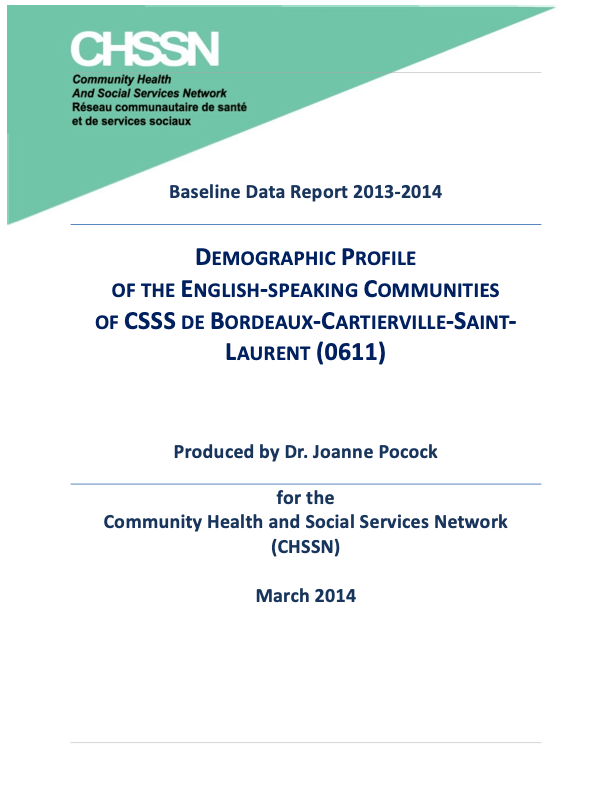 CHSSN
Community Health
And Social Services Network
Réseau communautaire de santé
et de services sociaux

Baseline Data Report 2013-2014

DEMOGRAPHIC PROFILE OF THE ENGLISH-SPEAKING COMMUNITIES OF CSSS DE BORDEAUX-CARTIERVILLE-SAINT-LAURENT (0611)

Produced by Dr. Joanne Pocock

for the
Community Health and Social Services Network
(CHSSN)

March 2014